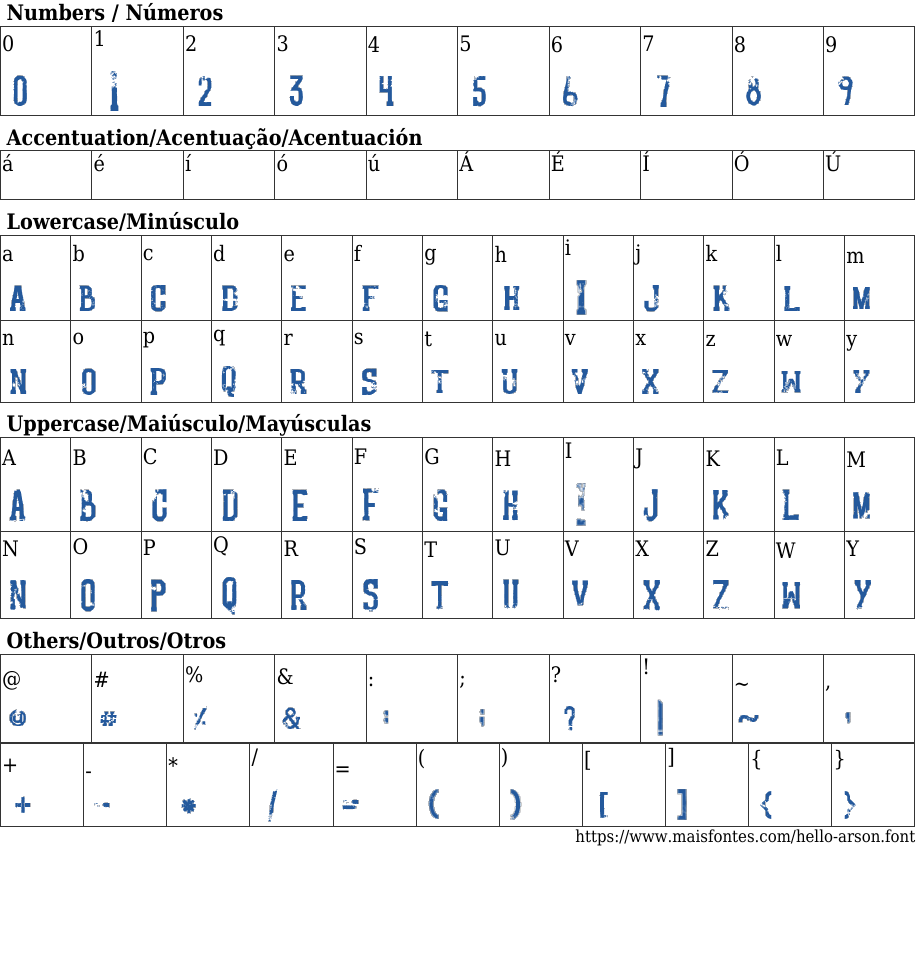 Numbers / Números

| 0 | 1 | 2 | 3 | 4 | 5 | 6 | 7 | 8 | 9 |
|---|---|---|---|---|---|---|---|---|---|
| 0 | 1 | 2 | 3 | 4 | 5 | 6 | 7 | 8 | 9 |

Accentuation/Acentuação/Acentuación

| á | é | í | ó | ú | Á | É | Í | Ó | Ú |
|---|---|---|---|---|---|---|---|---|---|

Lowercase/Minúsculo

| a | b | c | d | e | f | g | h | i | j | k | l | m |
|---|---|---|---|---|---|---|---|---|---|---|---|---|
| A | B | C | D | E | F | G | H | I | J | K | L | M |
| n | o | p | q | r | s | t | u | v | x | z | w | y |
| N | O | P | Q | R | S | T | U | V | X | Z | W | Y |

Uppercase/Maiúsculo/Mayúsculas

| A | B | C | D | E | F | G | H | I | J | K | L | M |
|---|---|---|---|---|---|---|---|---|---|---|---|---|
| A | B | C | D | E | F | G | H | I | J | K | L | M |
| N | O | P | Q | R | S | T | U | V | X | Z | W | Y |
| N | O | P | Q | R | S | T | U | V | X | Z | W | Y |

Others/Outros/Otros

| @ | # | % | & | : | ; | ? | ! | ~ | , |
|---|---|---|---|---|---|---|---|---|---|
| @ | # | % | & | : | ; | ? | ! | ~ | , |

| + | - | * | / | = | ( | ) | [ | ] | { | } |
|---|---|---|---|---|---|---|---|---|---|---|
| + | - | * | / | = | ( | ) | [ | ] | { | } |

https://www.maisfontes.com/hello-arson.font